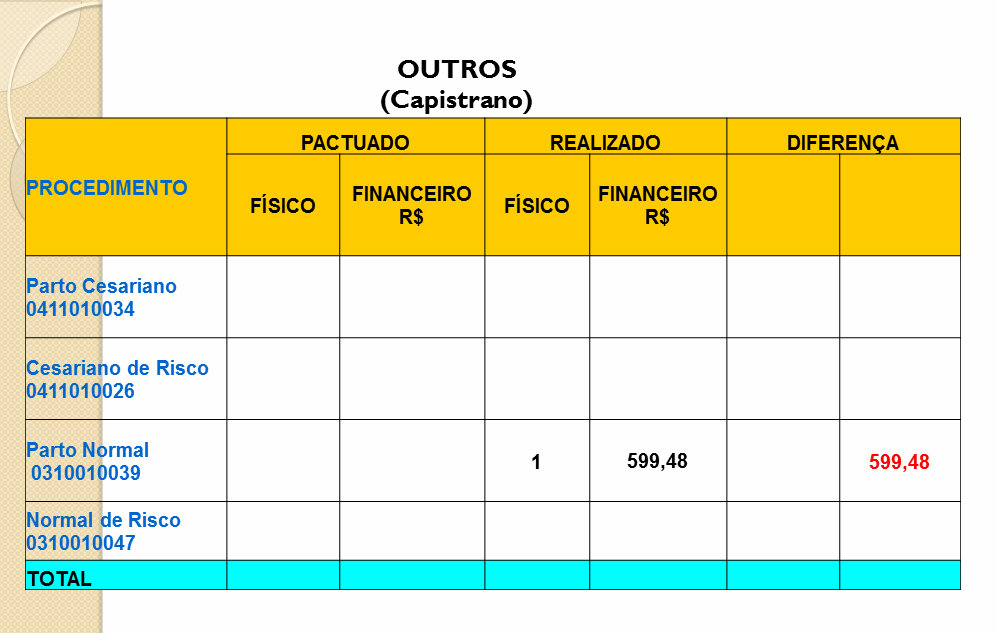 OUTROS
(Capistrano)

| PROCEDIMENTO | PACTUADO | | REALIZADO | | DIFERENÇA | |
|---|---|---|---|---|---|---|
| | FÍSICO | FINANCEIRO R$ | FÍSICO | FINANCEIRO R$ | | |
| Parto Cesariano 0411010034 | | | | | | |
| Cesariano de Risco 0411010026 | | | | | | |
| Parto Normal 0310010039 | | | 1 | 599,48 | | 599,48 |
| Normal de Risco 0310010047 | | | | | | |
| TOTAL | | | | | | |